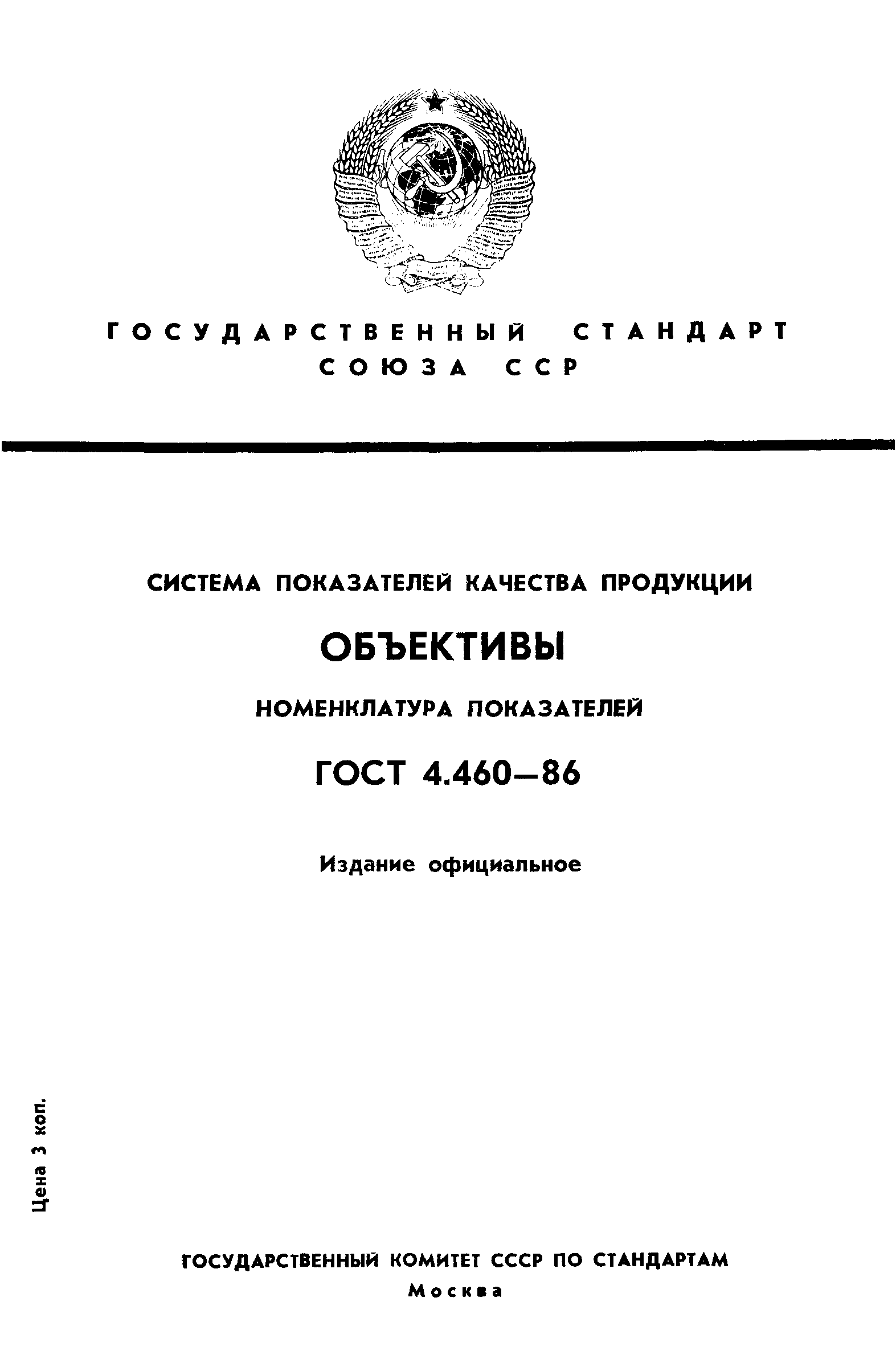 ГОСУДАРСТВЕННЫЙ СТАНДАРТ СОЮЗА ССР

СИСТЕМА ПОКАЗАТЕЛЕЙ КАЧЕСТВА ПРОДУКЦИИ

ОБЪЕКТИВЫ

НОМЕНКЛАТУРА ПОКАЗАТЕЛЕЙ

ГОСТ 4.460—86

Издание официальное

Цена 3 коп.

ГОСУДАРСТВЕННЫЙ КОМИТЕТ СССР ПО СТАНДАРТАМ

Москва